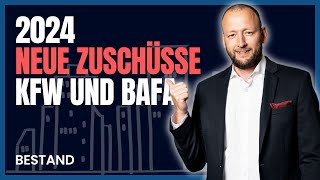 2024
NEUE ZUSCHÜSSE
KFW UND BAFA

BESTAND